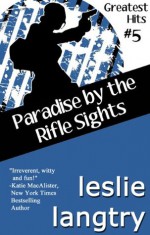 Greatest Hits
#5

Paradise by the Rifle Sights

"Irreverent, witty and fun!"
-Katie MacAlister, New York Times Bestselling Author

leslie langtry